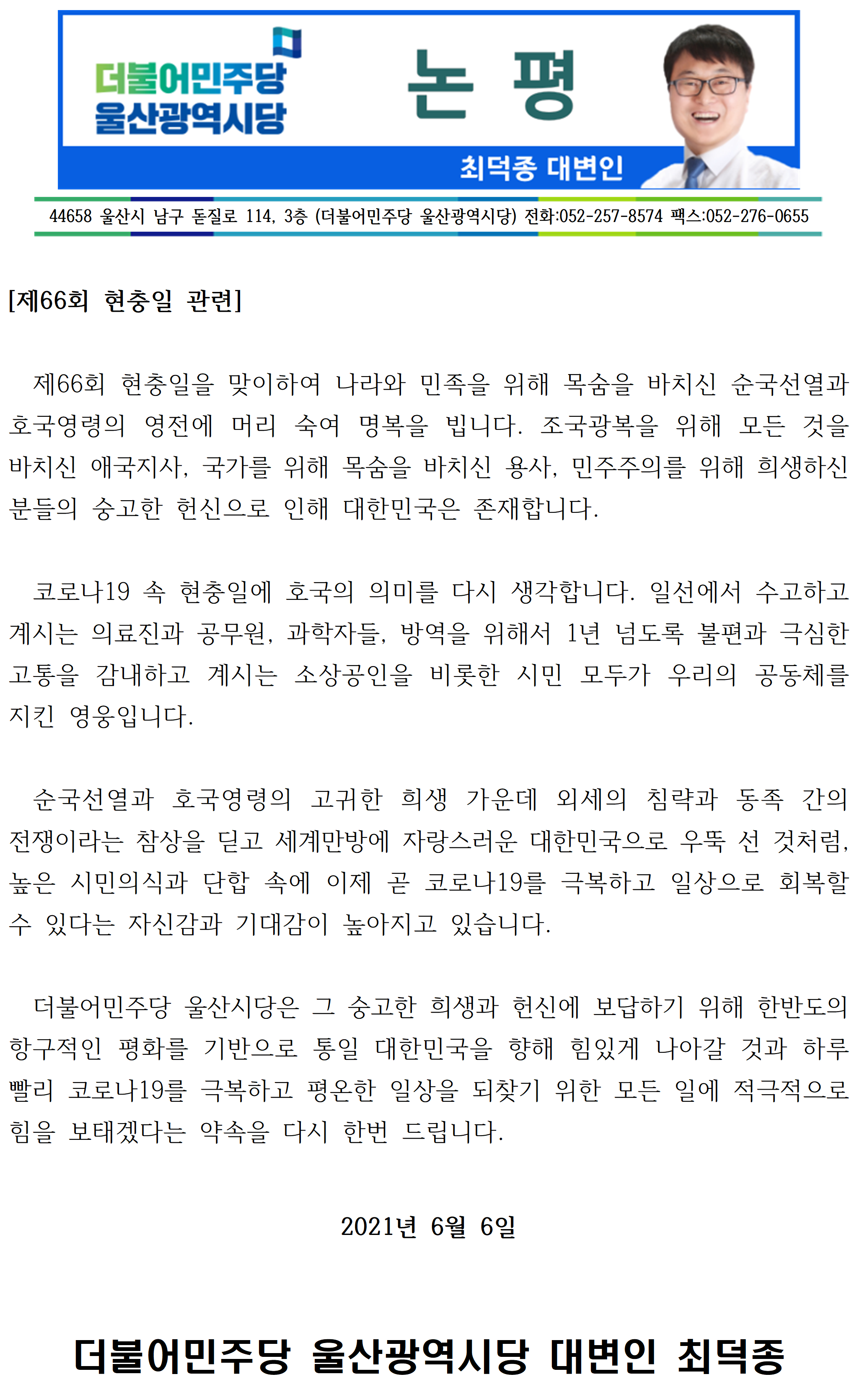 더불어민주당
울산광역시당

논 평

최덕종 대변인

44658 울산시 남구 돋질로 114, 3층 (더불어민주당 울산광역시당) 전화:052-257-8574 팩스:052-276-0655

[제66회 현충일 관련]

제66회 현충일을 맞이하여 나라와 민족을 위해 목숨을 바치신 순국선열과 호국영령의 영전에 머리 숙여 명복을 빕니다. 조국광복을 위해 모든 것을 바치신 애국지사, 국가를 위해 목숨을 바치신 용사, 민주주의를 위해 희생하신 분들의 숭고한 헌신으로 인해 대한민국은 존재합니다.

코로나19 속 현충일에 호국의 의미를 다시 생각합니다. 일선에서 수고하고 계시는 의료진과 공무원, 과학자들, 방역을 위해서 1년 넘도록 불편과 극심한 고통을 감내하고 계시는 소상공인을 비롯한 시민 모두가 우리의 공동체를 지킨 영웅입니다.

순국선열과 호국영령의 고귀한 희생 가운데 외세의 침략과 동족 간의 전쟁이라는 참상을 딛고 세계만방에 자랑스러운 대한민국으로 우뚝 선 것처럼, 높은 시민의식과 단합 속에 이제 곧 코로나19를 극복하고 일상으로 회복할 수 있다는 자신감과 기대감이 높아지고 있습니다.

더불어민주당 울산시당은 그 숭고한 희생과 헌신에 보답하기 위해 한반도의 항구적인 평화를 기반으로 통일 대한민국을 향해 힘있게 나아갈 것과 하루 빨리 코로나19를 극복하고 평온한 일상을 되찾기 위한 모든 일에 적극적으로 힘을 보태겠다는 약속을 다시 한번 드립니다.

2021년 6월 6일

더불어민주당 울산광역시당 대변인 최덕종